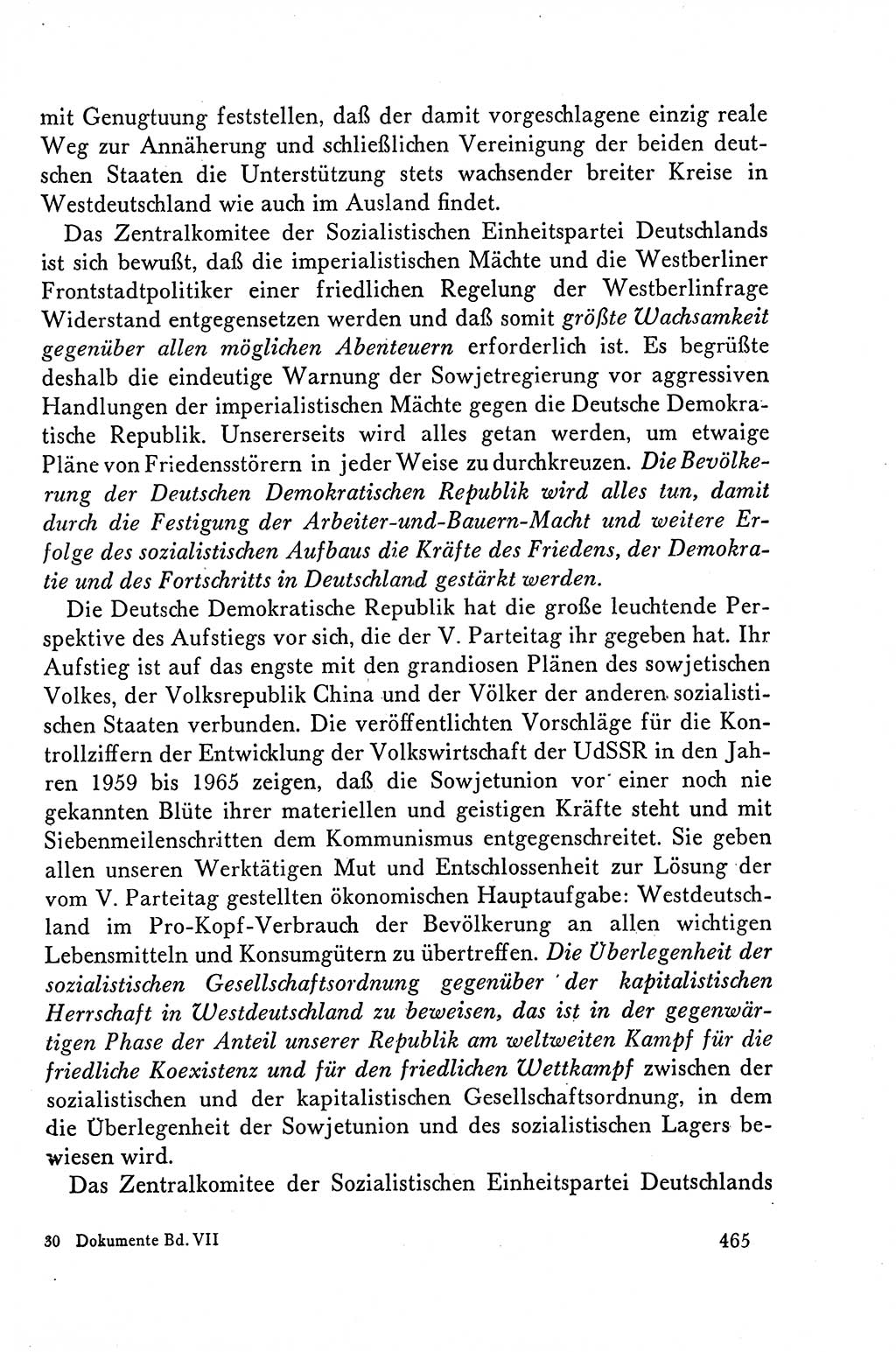 mit Genugtuung feststellen, daß der damit vorgeschlagene einzig reale Weg zur Annäherung und schließlichen Vereinigung der beiden deutschen Staaten die Unterstützung stets wachsender breiter Kreise in Westdeutschland wie auch im Ausland findet.

Das Zentralkomitee der Sozialistischen Einheitspartei Deutschlands ist sich bewußt, daß die imperialistischen Mächte und die Westberliner Frontstadtpolitiker einer friedlichen Regelung der Westberlinfrage Widerstand entgegensetzen werden und daß somit größte Wachsamkeit gegenüber allen möglichen Abenteuern erforderlich ist. Es begrüßte deshalb die eindeutige Warnung der Sowjetregierung vor aggressiven Handlungen der imperialistischen Mächte gegen die Deutsche Demokratische Republik. Unsererseits wird alles getan werden, um etwaige Pläne von Friedensstörern in jeder Weise zu durchkreuzen. Die Bevölkerung der Deutschen Demokratischen Republik wird alles tun, damit durch die Festigung der Arbeiter-und-Bauern-Macht und weitere Erfolge des sozialistischen Aufbaus die Kräfte des Friedens, der Demokratie und des Fortschritts in Deutschland gestärkt werden.

Die Deutsche Demokratische Republik hat die große leuchtende Perspektive des Aufstiegs vor sich, die der V. Parteitag ihr gegeben hat. Ihr Aufstieg ist auf das engste mit den grandiosen Plänen des sowjetischen Volkes, der Volksrepublik China und der Völker der anderen sozialistischen Staaten verbunden. Die veröffentlichten Vorschläge für die Kontrollziffern der Entwicklung der Volkswirtschaft der UdSSR in den Jahren 1959 bis 1965 zeigen, daß die Sowjetunion vor einer noch nie gekannten Blüte ihrer materiellen und geistigen Kräfte steht und mit Siebenmeilenschritten dem Kommunismus entgegenschreitet. Sie geben allen unseren Werktätigen Mut und Entschlossenheit zur Lösung der vom V. Parteitag gestellten ökonomischen Hauptaufgabe: Westdeutschland im Pro-Kopf-Verbrauch der Bevölkerung an allen wichtigen Lebensmitteln und Konsumgütern zu übertreffen. Die Überlegenheit der sozialistischen Gesellschaftsordnung gegenüber der kapitalistischen Herrschaft in Westdeutschland zu beweisen, das ist in der gegenwärtigen Phase der Anteil unserer Republik am weltweiten Kampf für die friedliche Koexistenz und für den friedlichen Wettkampf zwischen der sozialistischen und der kapitalistischen Gesellschaftsordnung, in dem die Überlegenheit der Sowjetunion und des sozialistischen Lagers bewiesen wird.

Das Zentralkomitee der Sozialistischen Einheitspartei Deutschlands

30 Dokumente Bd. VII 465